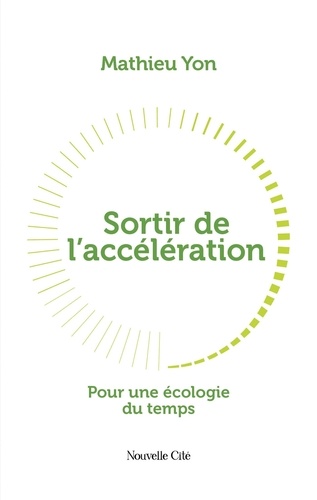 Mathieu Yon

Sortir de l'accélération

Pour une écologie du temps

Nouvelle Cité